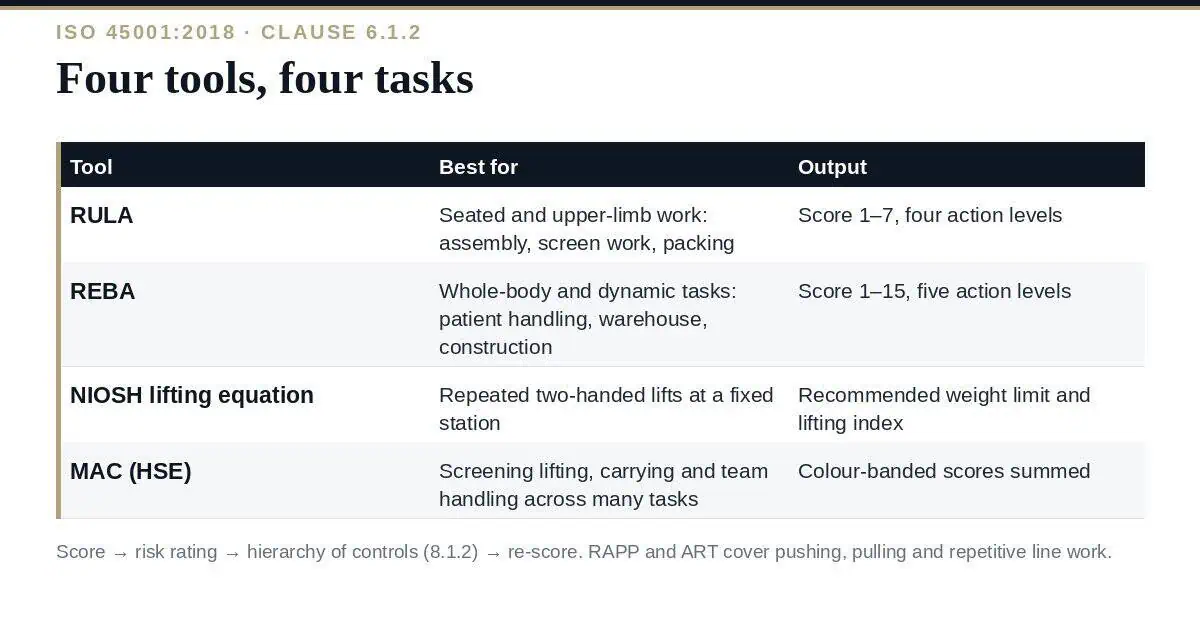 ISO 45001:2018 · CLAUSE 6.1.2

Four tools, four tasks

| Tool | Best for | Output |
|---|---|---|
| RULA | Seated and upper-limb work: assembly, screen work, packing | Score 1–7, four action levels |
| REBA | Whole-body and dynamic tasks: patient handling, warehouse, construction | Score 1–15, five action levels |
| NIOSH lifting equation | Repeated two-handed lifts at a fixed station | Recommended weight limit and lifting index |
| MAC (HSE) | Screening lifting, carrying and team handling across many tasks | Colour-banded scores summed |

Score → risk rating → hierarchy of controls (8.1.2) → re-score. RAPP and ART cover pushing, pulling and repetitive line work.